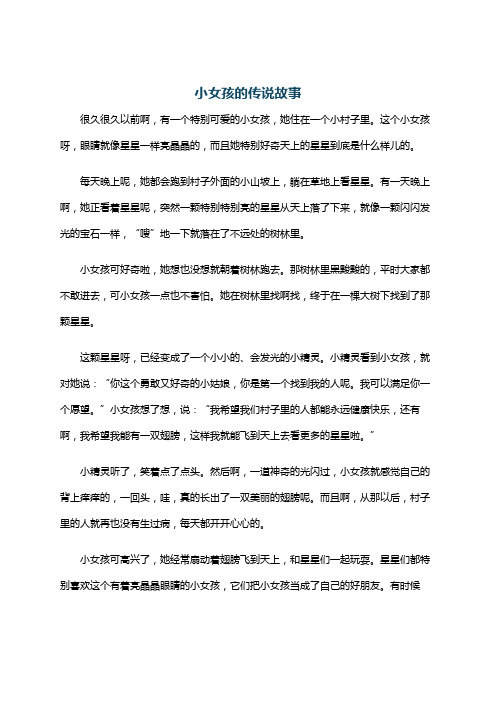 小女孩的传说故事

很久很久以前啊，有一个特别可爱的小女孩，她住在一个小村子里。这个小女孩呀，眼睛就像星星一样亮晶晶的，而且她特别好奇天上的星星到底是什么样儿的。

每天晚上呢，她都会跑到村子外面的小山坡上，躺在草地上看星星。有一天晚上啊，她正看着星星呢，突然一颗特别特别亮的星星从天上落了下来，就像一颗闪闪发光的宝石一样，“嗖”地一下就落在了不远处的树林里。

小女孩可好奇啦，她想也没想就朝着树林跑去。那树林里黑黝黝的，平时大家都不敢进去，可小女孩一点也不害怕。她在树林里找啊找，终于在一棵大树下找到了那颗星星。

这颗星星呀，已经变成了一个小小的、会发光的小精灵。小精灵看到小女孩，就对她说：“你这个勇敢又好奇的小姑娘，你是第一个找到我的人呢。我可以满足你一个愿望。”小女孩想了想，说：“我希望我们村子里的人都能永远健康快乐，还有啊，我希望我能有一双翅膀，这样我就能飞到天上去看更多的星星啦。”

小精灵听了，笑着点了点头。然后啊，一道神奇的光闪过，小女孩就感觉自己的背上痒痒的，一回头，哇，真的长出了一双美丽的翅膀呢。而且啊，从那以后，村子里的人就再也没有生过病，每天都开开心心的。

小女孩可高兴了，她经常扇动着翅膀飞到天上，和星星们一起玩耍。星星们都特别喜欢这个有着亮晶晶眼睛的小女孩，它们把小女孩当成了自己的好朋友。有时候